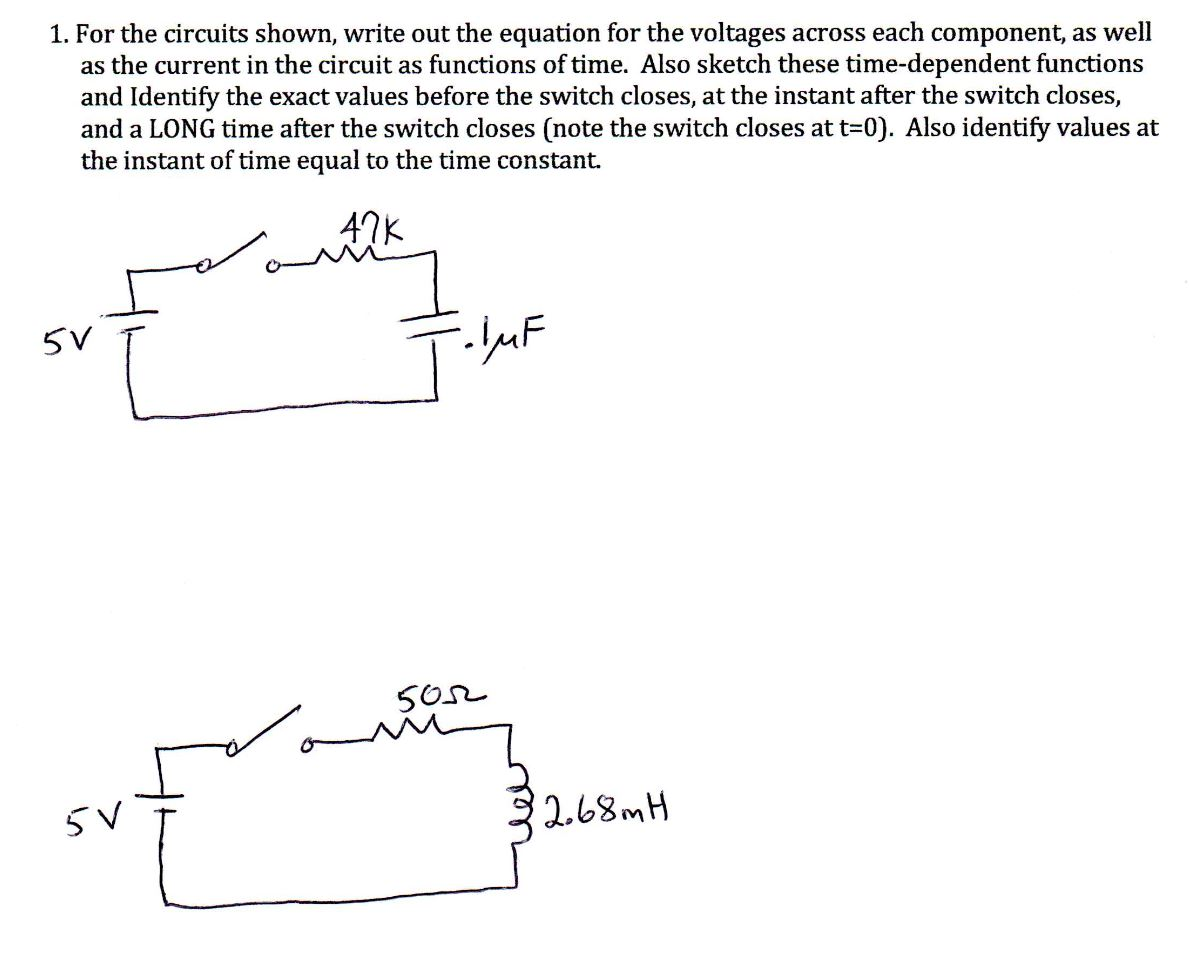 1. For the circuits shown, write out the equation for the voltages across each component, as well as the current in the circuit as functions of time. Also sketch these time-dependent functions and Identify the exact values before the switch closes, at the instant after the switch closes, and a LONG time after the switch closes (note the switch closes at t=0). Also identify values at the instant of time equal to the time constant.

47K

5V

.1μF

50Ω

5V

2.68mH